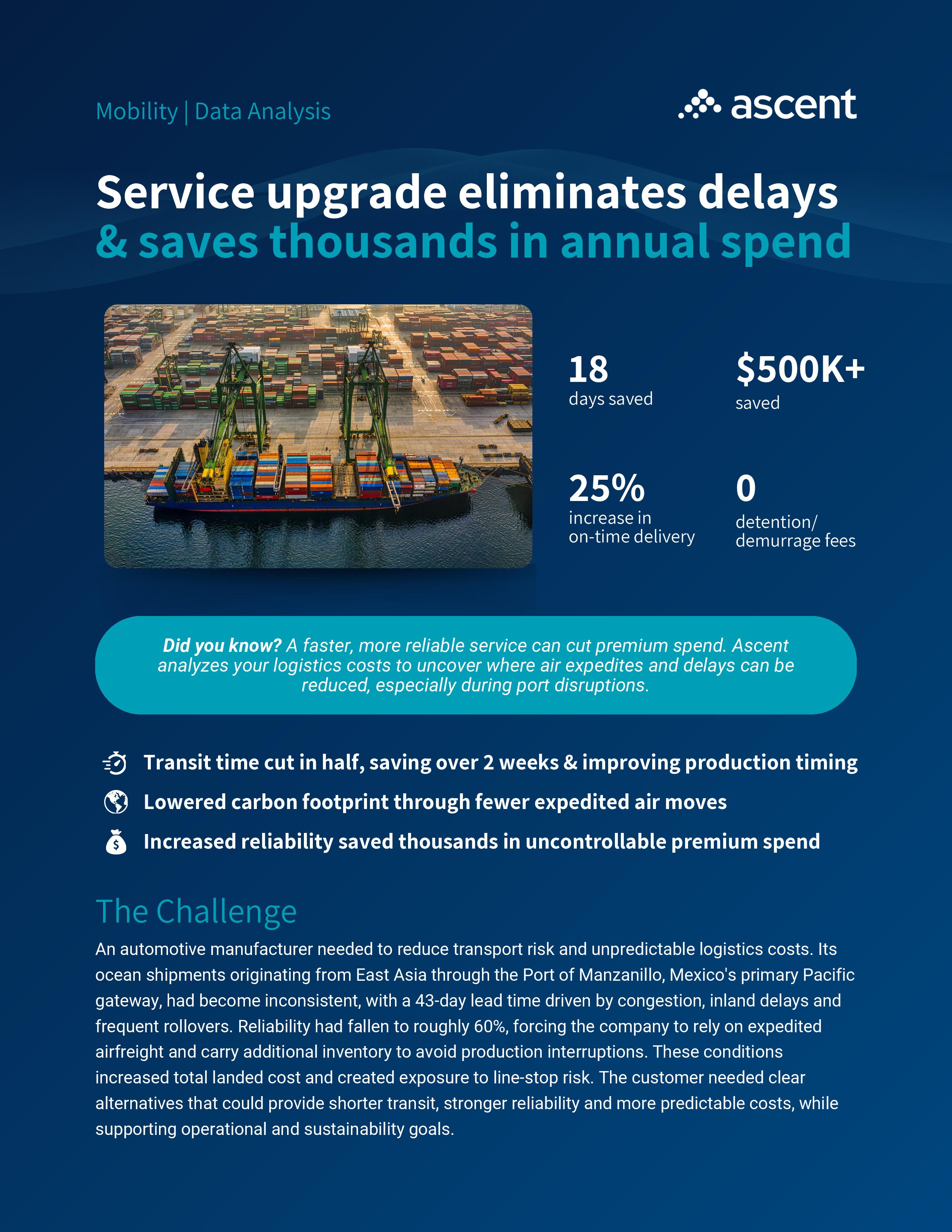 Mobility | Data Analysis

ascent

Service upgrade eliminates delays & saves thousands in annual spend

18
days saved

$500K+
saved

25%
increase in on-time delivery

0
detention/ demurrage fees

Did you know? A faster, more reliable service can cut premium spend. Ascent analyzes your logistics costs to uncover where air expedites and delays can be reduced, especially during port disruptions.

Transit time cut in half, saving over 2 weeks & improving production timing

Lowered carbon footprint through fewer expedited air moves

Increased reliability saved thousands in uncontrollable premium spend

The Challenge

An automotive manufacturer needed to reduce transport risk and unpredictable logistics costs. Its ocean shipments originating from East Asia through the Port of Manzanillo, Mexico's primary Pacific gateway, had become inconsistent, with a 43-day lead time driven by congestion, inland delays and frequent rollovers. Reliability had fallen to roughly 60%, forcing the company to rely on expedited airfreight and carry additional inventory to avoid production interruptions. These conditions increased total landed cost and created exposure to line-stop risk. The customer needed clear alternatives that could provide shorter transit, stronger reliability and more predictable costs, while supporting operational and sustainability goals.